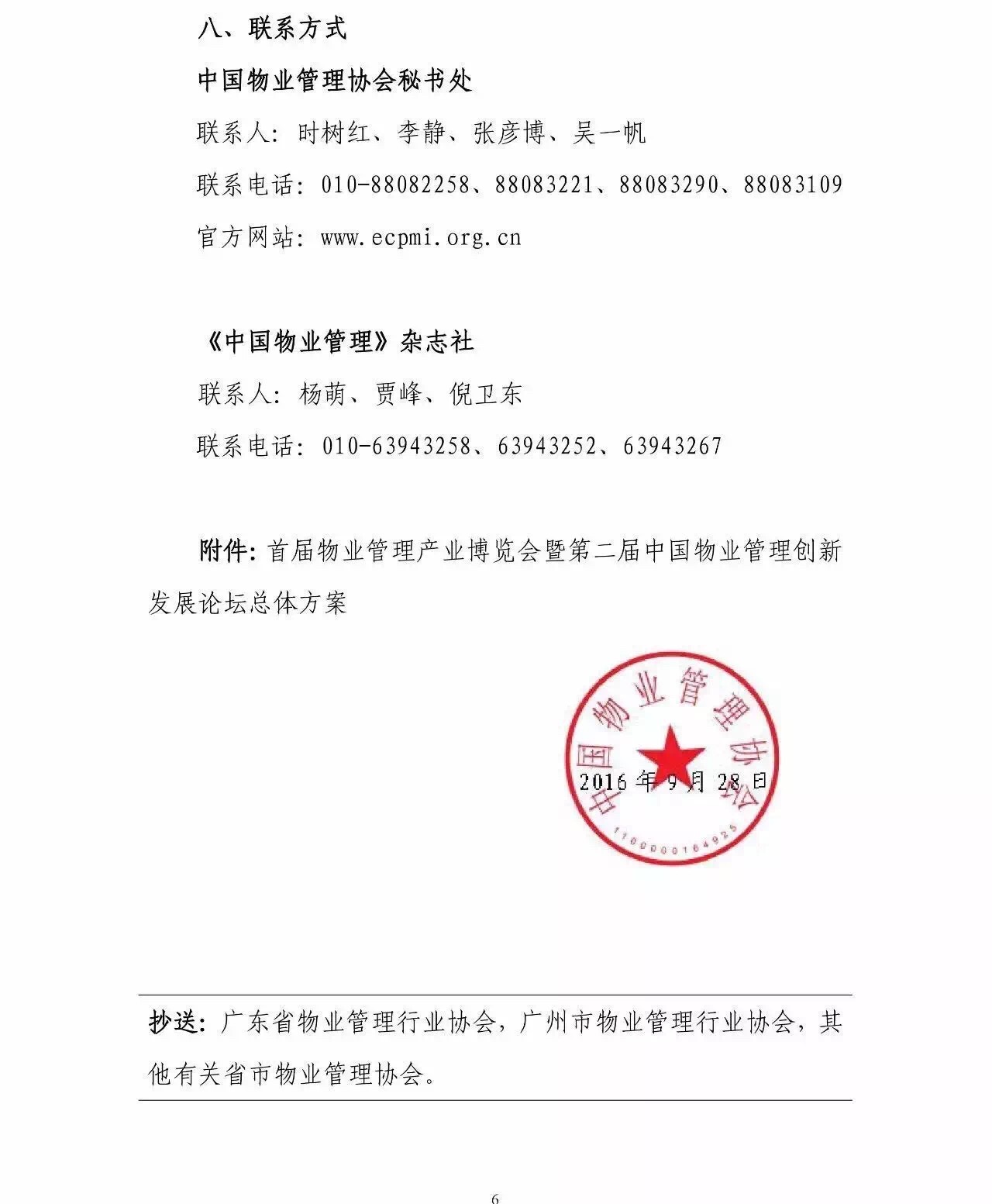 八、联系方式

中国物业管理协会秘书处

联系人：时树红、李静、张彦博、吴一帆

联系电话：010-88082258、88083221、88083290、88083109

官方网站：www.ecpmi.org.cn

《中国物业管理》杂志社

联系人：杨萌、贾峰、倪卫东

联系电话：010-63943258、63943252、63943267

附件：首届物业管理产业博览会暨第二届中国物业管理创新发展论坛总体方案

中国物业管理协会

1100000164925

2016年9月28日

抄送：广东省物业管理行业协会，广州市物业管理行业协会，其他有关省市物业管理协会。

6